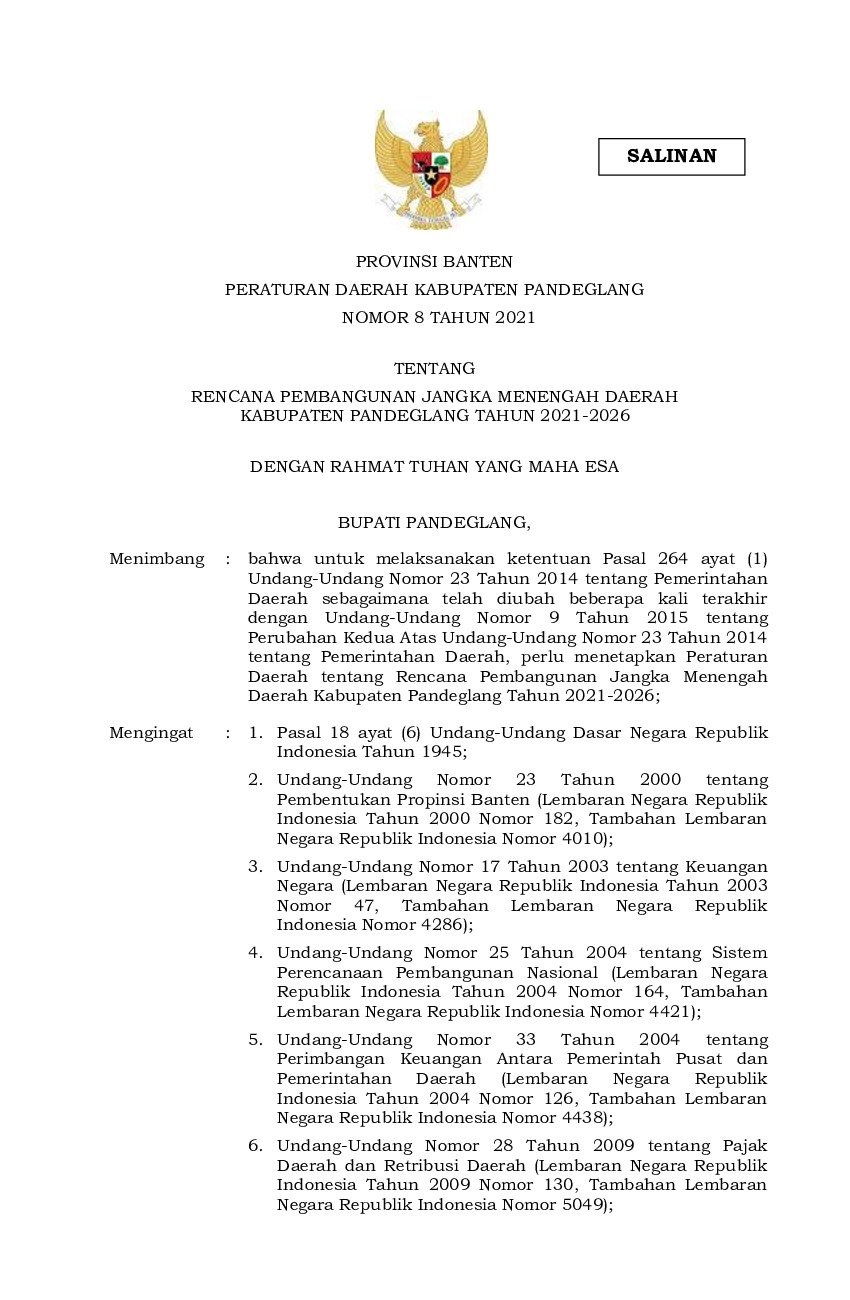 SALINAN

PROVINSI BANTEN

PERATURAN DAERAH KABUPATEN PANDEGLANG

NOMOR 8 TAHUN 2021

TENTANG

RENCANA PEMBANGUNAN JANGKA MENENGAH DAERAH KABUPATEN PANDEGLANG TAHUN 2021-2026

DENGAN RAHMAT TUHAN YANG MAHA ESA

BUPATI PANDEGLANG,

Menimbang : bahwa untuk melaksanakan ketentuan Pasal 264 ayat (1) Undang-Undang Nomor 23 Tahun 2014 tentang Pemerintahan Daerah sebagaimana telah diubah beberapa kali terakhir dengan Undang-Undang Nomor 9 Tahun 2015 tentang Perubahan Kedua Atas Undang-Undang Nomor 23 Tahun 2014 tentang Pemerintahan Daerah, perlu menetapkan Peraturan Daerah tentang Rencana Pembangunan Jangka Menengah Daerah Kabupaten Pandeglang Tahun 2021-2026;

Mengingat : 1. Pasal 18 ayat (6) Undang-Undang Dasar Negara Republik Indonesia Tahun 1945;

2. Undang-Undang Nomor 23 Tahun 2000 tentang Pembentukan Propinsi Banten (Lembaran Negara Republik Indonesia Tahun 2000 Nomor 182, Tambahan Lembaran Negara Republik Indonesia Nomor 4010);

3. Undang-Undang Nomor 17 Tahun 2003 tentang Keuangan Negara (Lembaran Negara Republik Indonesia Tahun 2003 Nomor 47, Tambahan Lembaran Negara Republik Indonesia Nomor 4286);

4. Undang-Undang Nomor 25 Tahun 2004 tentang Sistem Perencanaan Pembangunan Nasional (Lembaran Negara Republik Indonesia Tahun 2004 Nomor 164, Tambahan Lembaran Negara Republik Indonesia Nomor 4421);

5. Undang-Undang Nomor 33 Tahun 2004 tentang Perimbangan Keuangan Antara Pemerintah Pusat dan Pemerintahan Daerah (Lembaran Negara Republik Indonesia Tahun 2004 Nomor 126, Tambahan Lembaran Negara Republik Indonesia Nomor 4438);

6. Undang-Undang Nomor 28 Tahun 2009 tentang Pajak Daerah dan Retribusi Daerah (Lembaran Negara Republik Indonesia Tahun 2009 Nomor 130, Tambahan Lembaran Negara Republik Indonesia Nomor 5049);